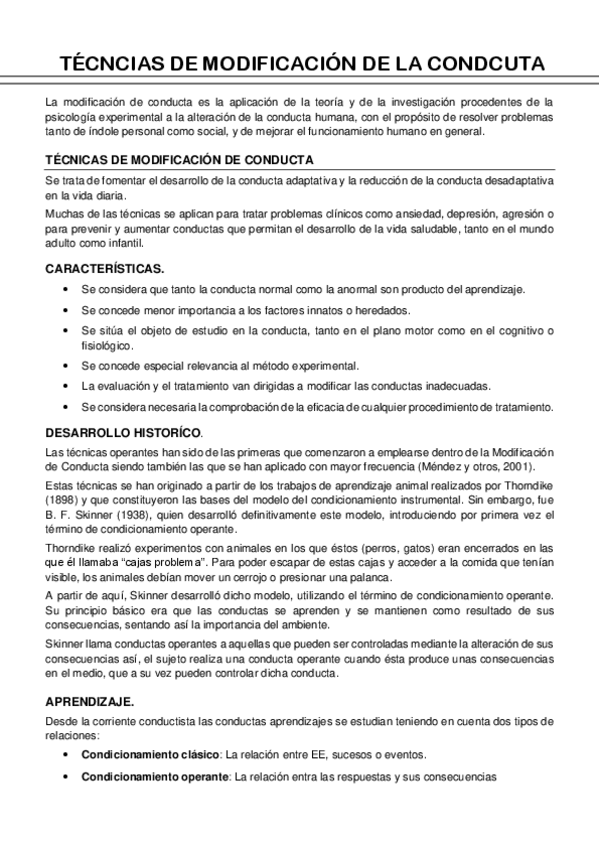 TÉCNCIAS DE MODIFICACIÓN DE LA CONDCUTA

La modificación de conducta es la aplicación de la teoría y de la investigación procedentes de la psicología experimental a la alteración de la conducta humana, con el propósito de resolver problemas tanto de índole personal como social, y de mejorar el funcionamiento humano en general.

TÉCNICAS DE MODIFICACIÓN DE CONDUCTA

Se trata de fomentar el desarrollo de la conducta adaptativa y la reducción de la conducta desadaptativa en la vida diaria.

Muchas de las técnicas se aplican para tratar problemas clínicos como ansiedad, depresión, agresión o para prevenir y aumentar conductas que permitan el desarrollo de la vida saludable, tanto en el mundo adulto como infantil.

CARACTERÍSTICAS.

• Se considera que tanto la conducta normal como la anormal son producto del aprendizaje.
• Se concede menor importancia a los factores innatos o heredados.
• Se sitúa el objeto de estudio en la conducta, tanto en el plano motor como en el cognitivo o fisiológico.
• Se concede especial relevancia al método experimental.
• La evaluación y el tratamiento van dirigidas a modificar las conductas inadecuadas.
• Se considera necesaria la comprobación de la eficacia de cualquier procedimiento de tratamiento.

DESARROLLO HISTORÍCO.

Las técnicas operantes han sido de las primeras que comenzaron a emplearse dentro de la Modificación de Conducta siendo también las que se han aplicado con mayor frecuencia (Méndez y otros, 2001).

Estas técnicas se han originado a partir de los trabajos de aprendizaje animal realizados por Thorndike (1898) y que constituyeron las bases del modelo del condicionamiento instrumental. Sin embargo, fue B. F. Skinner (1938), quien desarrolló definitivamente este modelo, introduciendo por primera vez el término de condicionamiento operante.

Thorndike realizó experimentos con animales en los que éstos (perros, gatos) eran encerrados en las que él llamaba "cajas problema". Para poder escapar de estas cajas y acceder a la comida que tenían visible, los animales debían mover un cerrojo o presionar una palanca.

A partir de aquí, Skinner desarrolló dicho modelo, utilizando el término de condicionamiento operante. Su principio básico era que las conductas se aprenden y se mantienen como resultado de sus consecuencias, sentando así la importancia del ambiente.

Skinner llama conductas operantes a aquellas que pueden ser controladas mediante la alteración de sus consecuencias así, el sujeto realiza una conducta operante cuando ésta produce unas consecuencias en el medio, que a su vez pueden controlar dicha conducta.

APRENDIZAJE.

Desde la corriente conductista las conductas aprendizajes se estudian teniendo en cuenta dos tipos de relaciones:

• Condicionamiento clásico: La relación entre EE, sucesos o eventos.
• Condicionamiento operante: La relación entra las respuestas y sus consecuencias